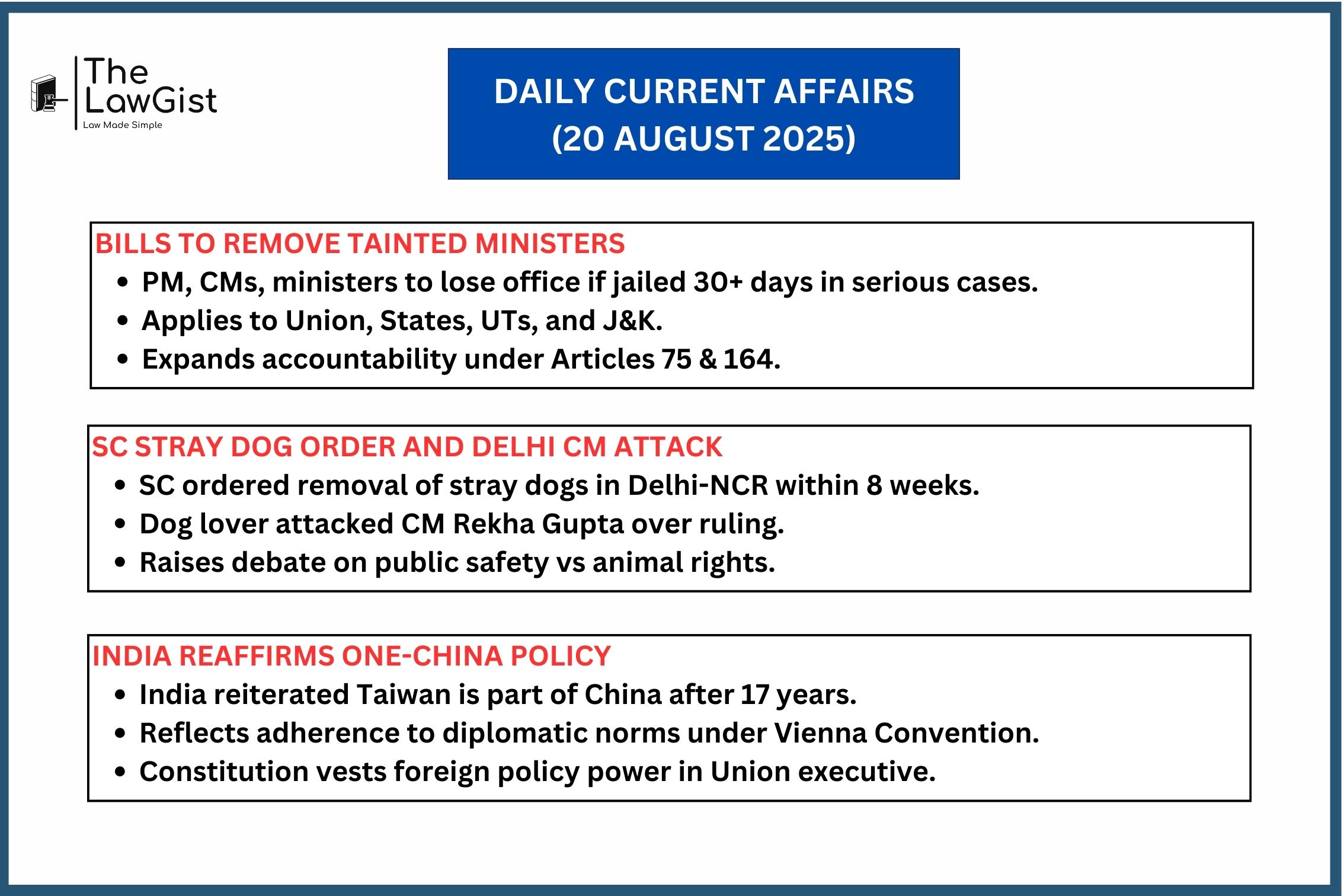 The LawGist
Law Made Simple

DAILY CURRENT AFFAIRS
(20 AUGUST 2025)

BILLS TO REMOVE TAINTED MINISTERS
• PM, CMs, ministers to lose office if jailed 30+ days in serious cases.
• Applies to Union, States, UTs, and J&K.
• Expands accountability under Articles 75 & 164.

SC STRAY DOG ORDER AND DELHI CM ATTACK
• SC ordered removal of stray dogs in Delhi-NCR within 8 weeks.
• Dog lover attacked CM Rekha Gupta over ruling.
• Raises debate on public safety vs animal rights.

INDIA REAFFIRMS ONE-CHINA POLICY
• India reiterated Taiwan is part of China after 17 years.
• Reflects adherence to diplomatic norms under Vienna Convention.
• Constitution vests foreign policy power in Union executive.